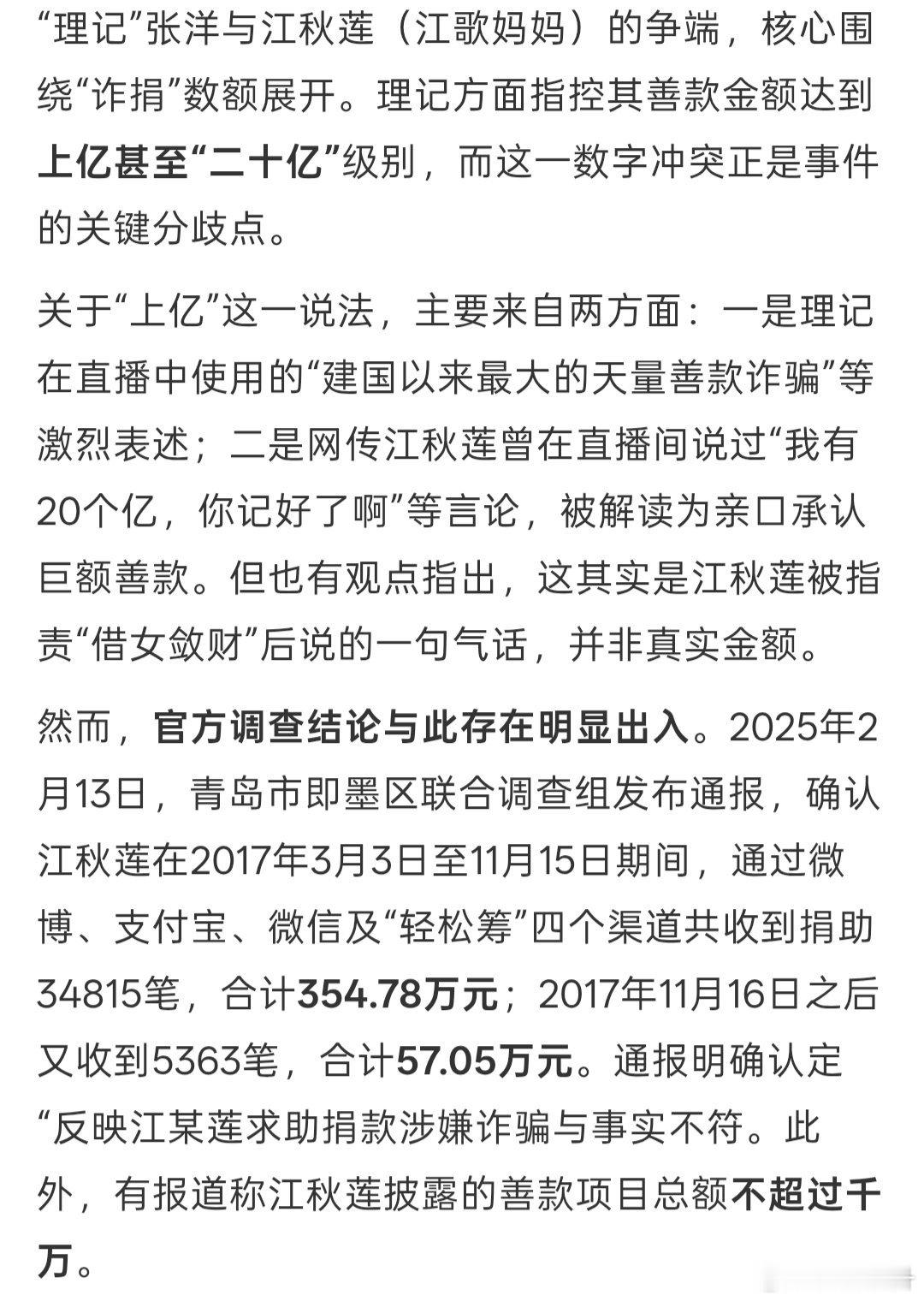 “理记”张洋与江秋莲（江歌妈妈）的争端，核心围绕“诈捐”数额展开。理记方面指控其善款金额达到上亿甚至“二十亿”级别，而这一数字冲突正是事件的关键分歧点。

关于“上亿”这一说法，主要来自两方面：一是理记在直播中使用的“建国以来最大的天量善款诈骗”等激烈表述；二是网传江秋莲曾在直播间说过“我有20个亿，你记好了啊”等言论，被解读为亲口承认巨额善款。但也有观点指出，这其实是江秋莲被指责“借女敛财”后说的一句气话，并非真实金额。

然而，官方调查结论与此存在明显出入。2025年2月13日，青岛市即墨区联合调查组发布通报，确认江秋莲在2017年3月3日至11月15日期间，通过微博、支付宝、微信及“轻松筹”四个渠道共收到捐助34815笔，合计354.78万元；2017年11月16日之后又收到5363笔，合计57.05万元。通报明确认定“反映江某莲求助捐款涉嫌诈骗与事实不符。此外，有报道称江秋莲披露的善款项目总额不超过千万。